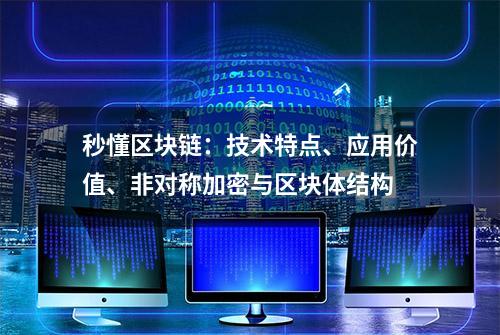 秒懂区块链：技术特点、应用价值、非对称加密与区块体结构